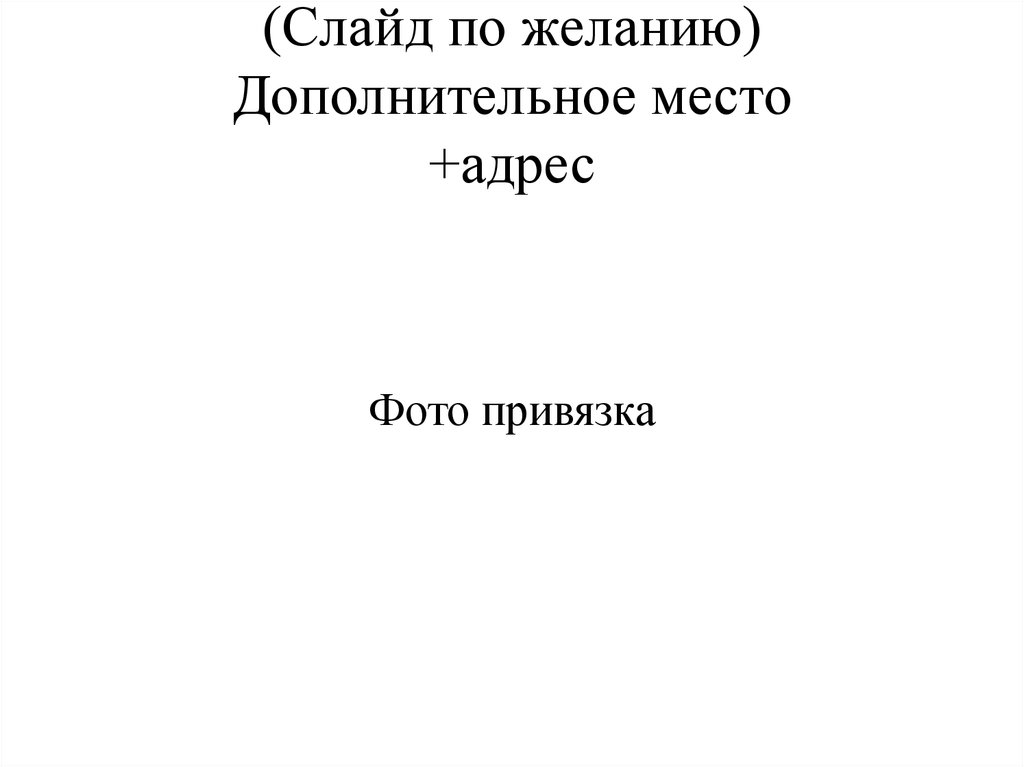 (Слайд по желанию)
Дополнительное место
+адрес

Фото привязка